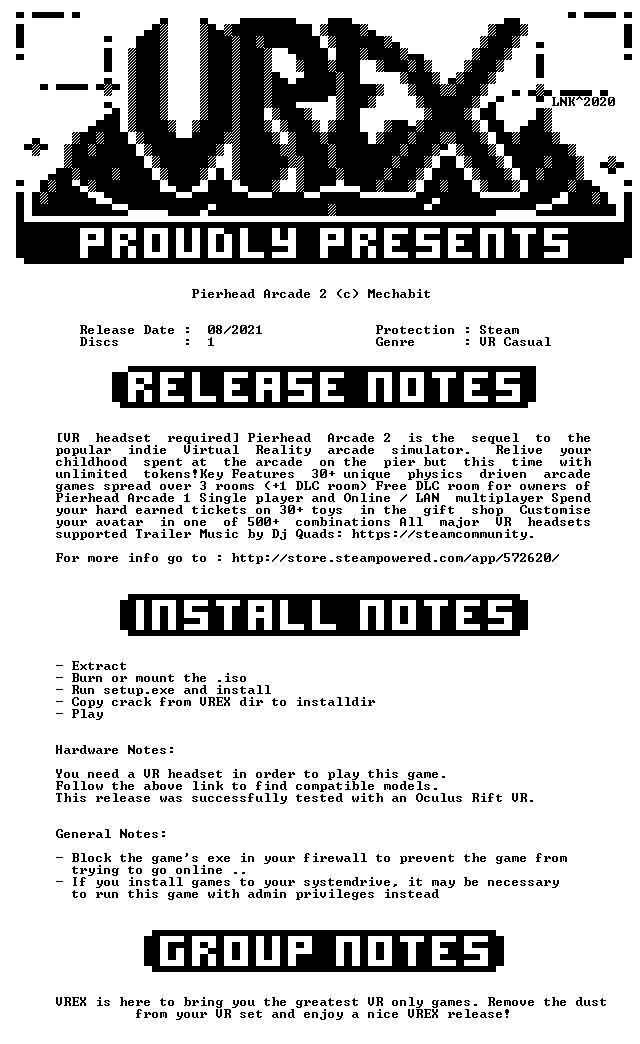 VREX

LNK^2020

PROUDLY PRESENTS

Pierhead Arcade 2 (c) Mechabit

Release Date : 08/2021
Discs : 1
Protection : Steam
Genre : VR Casual

RELEASE NOTES

[VR headset required] Pierhead Arcade 2 is the sequel to the popular indie Virtual Reality arcade simulator. Relive your childhood spent at the arcade on the pier but this time with unlimited tokens!Key Features 30+ unique physics driven arcade games spread over 3 rooms (+1 DLC room) Free DLC room for owners of Pierhead Arcade 1 Single player and Online / LAN multiplayer Spend your hard earned tickets on 30+ toys in the gift shop Customise your avatar in one of 500+ combinations All major VR headsets supported Trailer Music by Dj Quads: https://steamcommunity.

For more info go to : http://store.steampowered.com/app/572620/

INSTALL NOTES

- Extract
- Burn or mount the .iso
- Run setup.exe and install
- Copy crack from VREX dir to installdir
- Play

Hardware Notes:

You need a VR headset in order to play this game.
Follow the above link to find compatible models.
This release was successfully tested with an Oculus Rift VR.

General Notes:

- Block the game's exe in your firewall to prevent the game from trying to go online ..
- If you install games to your systemdrive, it may be necessary to run this game with admin privileges instead

GROUP NOTES

VREX is here to bring you the greatest VR only games. Remove the dust from your VR set and enjoy a nice VREX release!